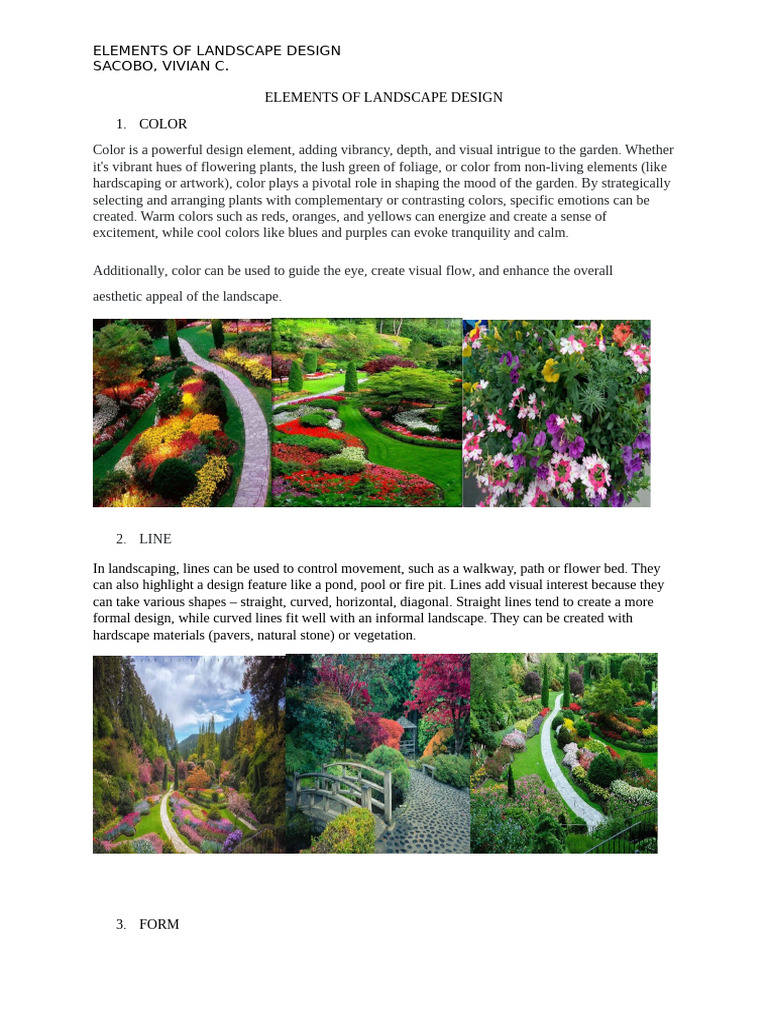 ELEMENTS OF LANDSCAPE DESIGN
SACOBO, VIVIAN C.

ELEMENTS OF LANDSCAPE DESIGN

1. COLOR

Color is a powerful design element, adding vibrancy, depth, and visual intrigue to the garden. Whether it's vibrant hues of flowering plants, the lush green of foliage, or color from non-living elements (like hardscaping or artwork), color plays a pivotal role in shaping the mood of the garden. By strategically selecting and arranging plants with complementary or contrasting colors, specific emotions can be created. Warm colors such as reds, oranges, and yellows can energize and create a sense of excitement, while cool colors like blues and purples can evoke tranquility and calm.

Additionally, color can be used to guide the eye, create visual flow, and enhance the overall aesthetic appeal of the landscape.

2. LINE

In landscaping, lines can be used to control movement, such as a walkway, path or flower bed. They can also highlight a design feature like a pond, pool or fire pit. Lines add visual interest because they can take various shapes – straight, curved, horizontal, diagonal. Straight lines tend to create a more formal design, while curved lines fit well with an informal landscape. They can be created with hardscape materials (pavers, natural stone) or vegetation.

3. FORM